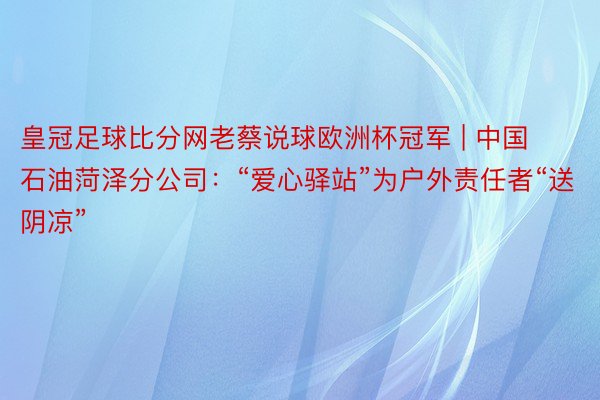 皇冠足球比分网老蔡说球欧洲杯冠军｜中国石油菏泽分公司：“爱心驿站”为户外责任者“送阴凉”